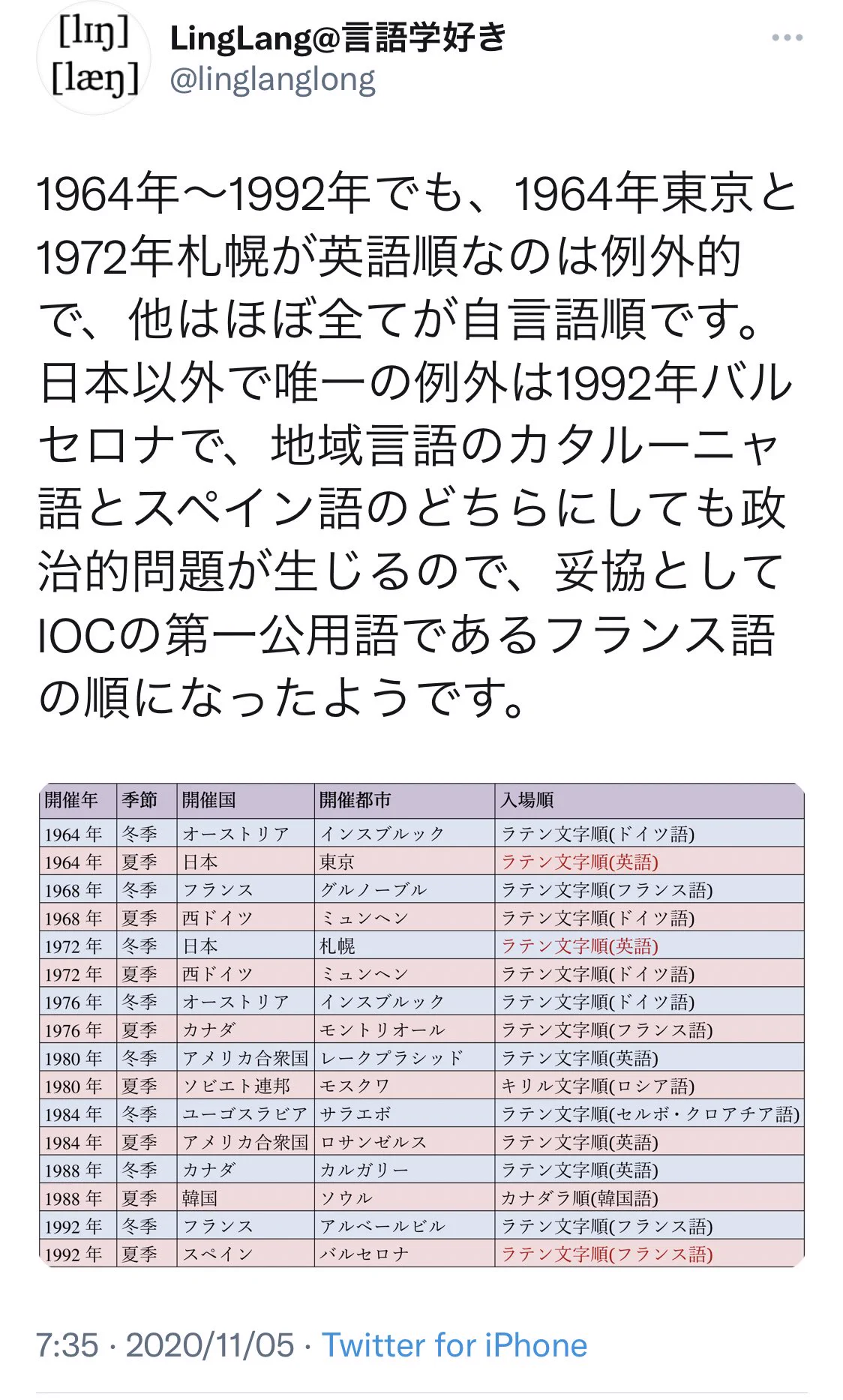 [lɪŋ]
[læŋ]

LingLang@言語学好き
@linglanglong

1964年〜1992年でも、1964年東京と1972年札幌が英語順なのは例外的で、他はほぼ全てが自言語順です。日本以外で唯一の例外は1992年バルセロナで、地域言語のカタルーニャ語とスペイン語のどちらにしても政治的問題が生じるので、妥協としてIOCの第一公用語であるフランス語の順になったようです。

| 開催年 | 季節 | 開催国 | 開催都市 | 入場順 |
|---|---|---|---|---|
| 1964 年 | 冬季 | オーストリア | インスブルック | ラテン文字順(ドイツ語) |
| 1964 年 | 夏季 | 日本 | 東京 | ラテン文字順(英語) |
| 1968 年 | 冬季 | フランス | グルノーブル | ラテン文字順(フランス語) |
| 1968 年 | 夏季 | 西ドイツ | ミュンヘン | ラテン文字順(ドイツ語) |
| 1972 年 | 冬季 | 日本 | 札幌 | ラテン文字順(英語) |
| 1972 年 | 夏季 | 西ドイツ | ミュンヘン | ラテン文字順(ドイツ語) |
| 1976 年 | 冬季 | オーストリア | インスブルック | ラテン文字順(ドイツ語) |
| 1976 年 | 夏季 | カナダ | モントリオール | ラテン文字順(フランス語) |
| 1980 年 | 冬季 | アメリカ合衆国 | レークプラシッド | ラテン文字順(英語) |
| 1980 年 | 夏季 | ソビエト連邦 | モスクワ | キリル文字順(ロシア語) |
| 1984 年 | 冬季 | ユーゴスラビア | サラエボ | ラテン文字順(セルボ・クロアチア語) |
| 1984 年 | 夏季 | アメリカ合衆国 | ロサンゼルス | ラテン文字順(英語) |
| 1988 年 | 冬季 | カナダ | カルガリー | ラテン文字順(英語) |
| 1988 年 | 夏季 | 韓国 | ソウル | カナダラ順(韓国語) |
| 1992 年 | 冬季 | フランス | アルベールビル | ラテン文字順(フランス語) |
| 1992 年 | 夏季 | スペイン | バルセロナ | ラテン文字順(フランス語) |

7:35 · 2020/11/05 · Twitter for iPhone